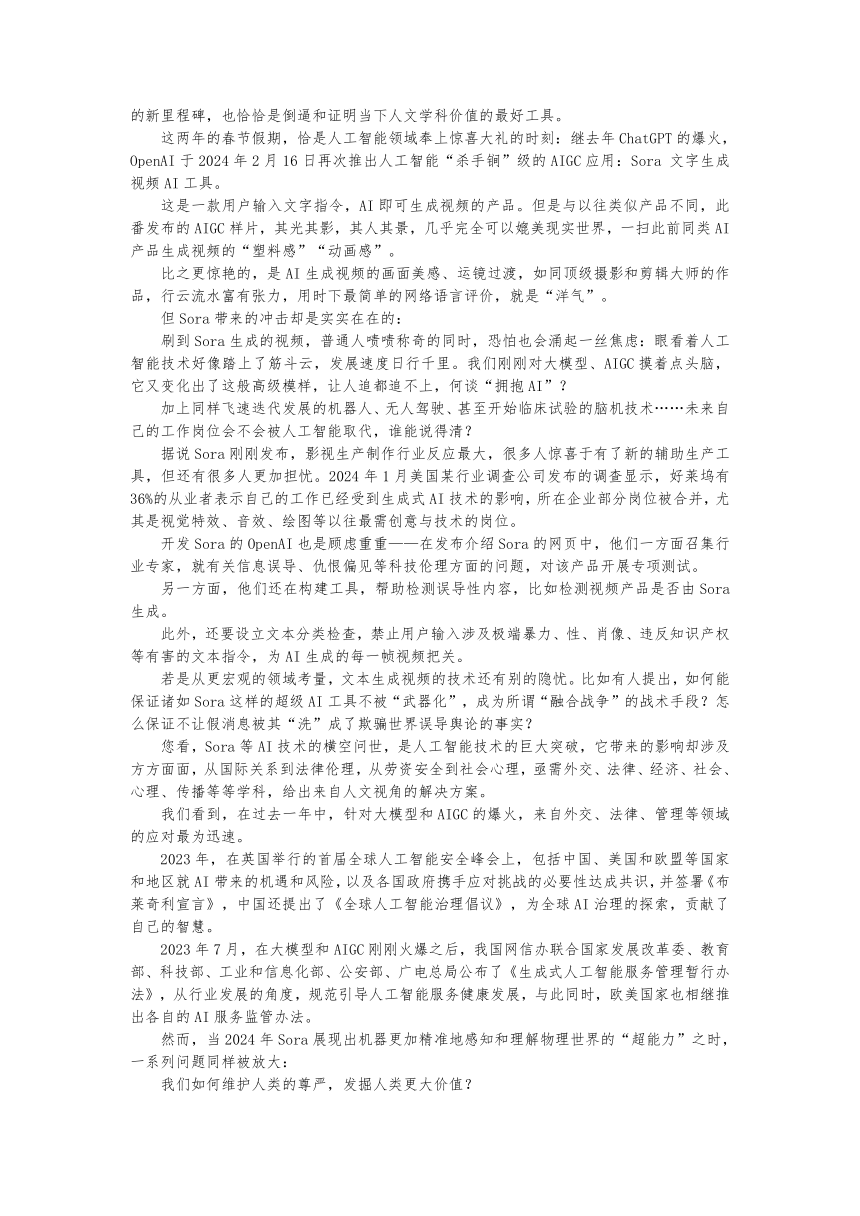 的新里程碑，也恰恰是倒逼和证明当下人文学科价值的最好工具。

这两年的春节假期，恰是人工智能领域奉上惊喜大礼的时刻：继去年 ChatGPT 的爆火，OpenAI 于 2024 年 2 月 16 日再次推出人工智能“杀手锏”级的 AIGC 应用：Sora 文字生成视频 AI 工具。

这是一款用户输入文字指令，AI 即可生成视频的产品。但是与以往类似产品不同，此番发布的 AIGC 样片，其光其影，其人其景，几乎完全可以媲美现实世界，一扫此前同类 AI 产品生成视频的“塑料感”“动画感”。

比之更惊艳的，是 AI 生成视频的画面美感、运镜过渡，如同顶级摄影和剪辑大师的作品，行云流水富有张力，用时下最简单的网络语言评价，就是“洋气”。

但 Sora 带来的冲击却是实实在在的：

刷到 Sora 生成的视频，普通人啧啧称奇的同时，恐怕也会涌起一丝焦虑：眼看着人工智能技术好像踏上了筋斗云，发展速度日行千里。我们刚刚对大模型、AIGC 摸着点头脑，它又变化出了这般高级模样，让人追都追不上，何谈“拥抱 AI”？

加上同样飞速迭代发展的机器人、无人驾驶、甚至开始临床试验的脑机技术……未来自己的工作岗位会不会被人工智能取代，谁能说得清？

据说 Sora 刚刚发布，影视生产制作行业反应最大，很多人惊喜于有了新的辅助生产工具，但还有很多人更加担忧。2024 年 1 月美国某行业调查公司发布的调查显示，好莱坞有 36%的从业者表示自己的工作已经受到生成式 AI 技术的影响，所在企业部分岗位被合并，尤其是视觉特效、音效、绘图等以往最需创意与技术的岗位。

开发 Sora 的 OpenAI 也是顾虑重重——在发布介绍 Sora 的网页中，他们一方面召集行业专家，就有关信息误导、仇恨偏见等科技伦理方面的问题，对该产品开展专项测试。

另一方面，他们还在构建工具，帮助检测误导性内容，比如检测视频产品是否由 Sora 生成。

此外，还要设立文本分类检查，禁止用户输入涉及极端暴力、性、肖像、违反知识产权等有害的文本指令，为 AI 生成的每一帧视频把关。

若是从更宏观的领域考量，文本生成视频的技术还有别的隐忧。比如有人提出，如何能保证诸如 Sora 这样的超级 AI 工具不被“武器化”，成为所谓“融合战争”的战术手段？怎么保证不让假消息被其“洗”成了欺骗世界误导舆论的事实？

您看，Sora 等 AI 技术的横空问世，是人工智能技术的巨大突破，它带来的影响却涉及方方面面，从国际关系到法律伦理，从劳资安全到社会心理，亟需外交、法律、经济、社会、心理、传播等等学科，给出来自人文视角的解决方案。

我们看到，在过去一年中，针对大模型和 AIGC 的爆火，来自外交、法律、管理等领域的应对最为迅速。

2023 年，在英国举行的首届全球人工智能安全峰会上，包括中国、美国和欧盟等国家和地区就 AI 带来的机遇和风险，以及各国政府携手应对挑战的必要性达成共识，并签署《布莱奇利宣言》，中国还提出了《全球人工智能治理倡议》，为全球 AI 治理的探索，贡献了自己的智慧。

2023 年 7 月，在大模型和 AIGC 刚刚火爆之后，我国网信办联合国家发展改革委、教育部、科技部、工业和信息化部、公安部、广电总局公布了《生成式人工智能服务管理暂行办法》，从行业发展的角度，规范引导人工智能服务健康发展，与此同时，欧美国家也相继推出各自的 AI 服务监管办法。

然而，当 2024 年 Sora 展现出机器更加精准地感知和理解物理世界的“超能力”之时，一系列问题同样被放大：

我们如何维护人类的尊严，发掘人类更大价值？